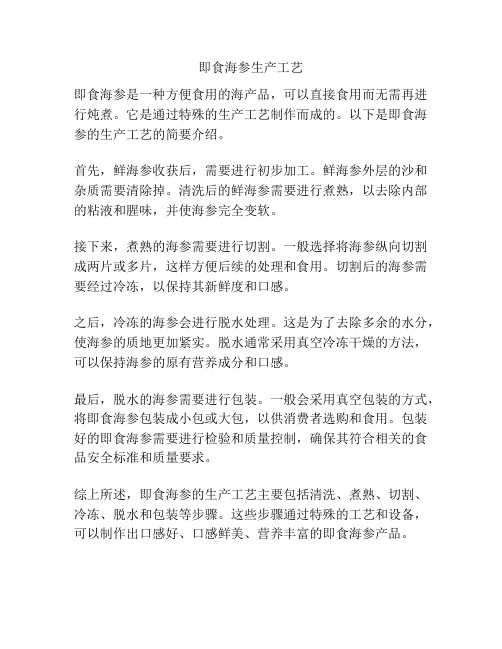 即食海参生产工艺

即食海参是一种方便食用的海产品，可以直接食用而无需再进行炖煮。它是通过特殊的生产工艺制作而成的。以下是即食海参的生产工艺的简要介绍。

首先，鲜海参收获后，需要进行初步加工。鲜海参外层的沙和杂质需要清除掉。清洗后的鲜海参需要进行煮熟，以去除内部的粘液和腥味，并使海参完全变软。

接下来，煮熟的海参需要进行切割。一般选择将海参纵向切割成两片或多片，这样方便后续的处理和食用。切割后的海参需要经过冷冻，以保持其新鲜度和口感。

之后，冷冻的海参会进行脱水处理。这是为了去除多余的水分，使海参的质地更加紧实。脱水通常采用真空冷冻干燥的方法，可以保持海参的原有营养成分和口感。

最后，脱水的海参需要进行包装。一般会采用真空包装的方式，将即食海参包装成小包或大包，以供消费者选购和食用。包装好的即食海参需要进行检验和质量控制，确保其符合相关的食品安全标准和质量要求。

综上所述，即食海参的生产工艺主要包括清洗、煮熟、切割、冷冻、脱水和包装等步骤。这些步骤通过特殊的工艺和设备，可以制作出口感好、口感鲜美、营养丰富的即食海参产品。